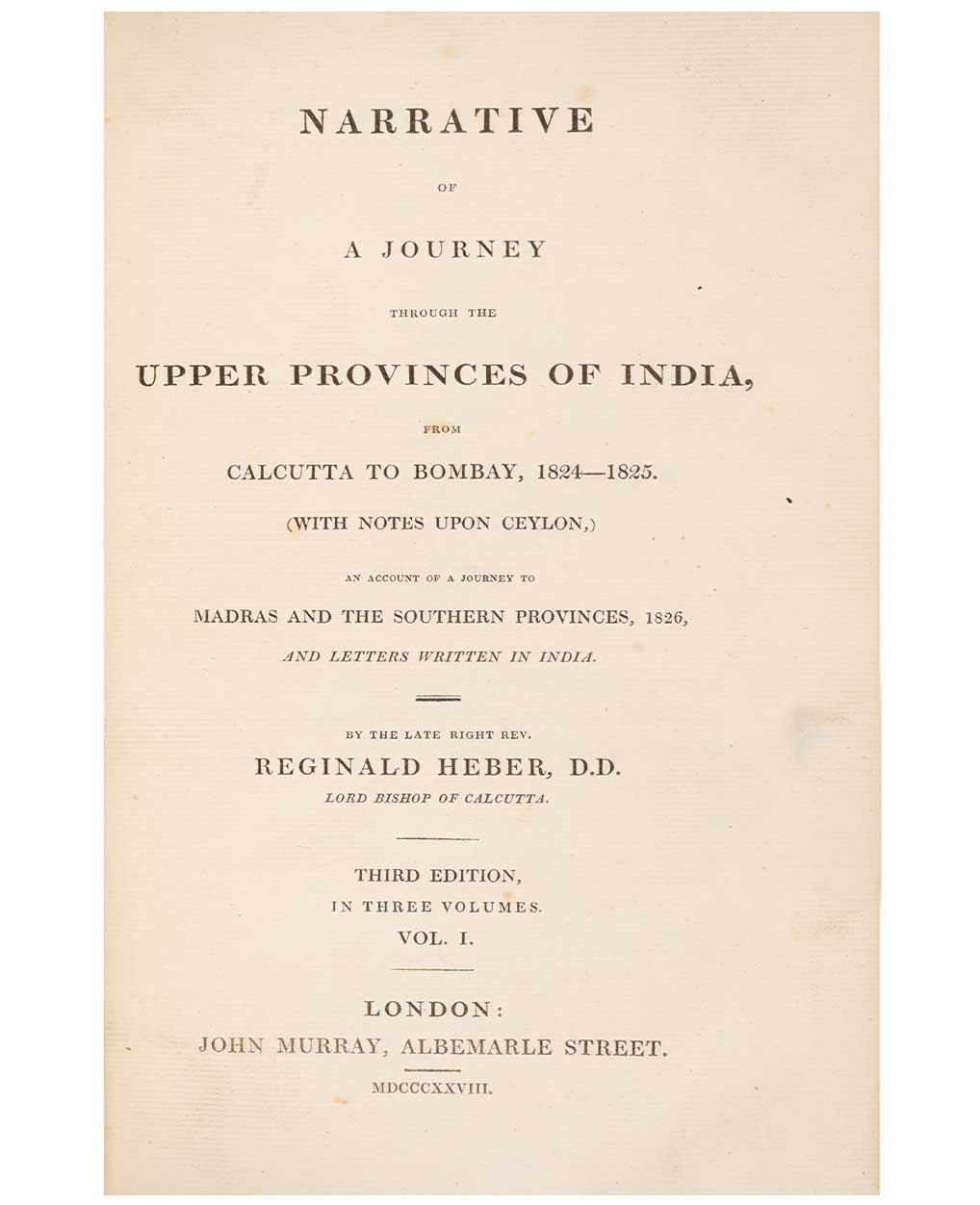 NARRATIVE

OF

A JOURNEY

THROUGH THE

UPPER PROVINCES OF INDIA,

FROM

CALCUTTA TO BOMBAY, 1824—1825.

(WITH NOTES UPON CEYLON,)

AN ACCOUNT OF A JOURNEY TO

MADRAS AND THE SOUTHERN PROVINCES, 1826,

AND LETTERS WRITTEN IN INDIA.

BY THE LATE RIGHT REV.

REGINALD HEBER, D.D.

LORD BISHOP OF CALCUTTA.

THIRD EDITION,

IN THREE VOLUMES.

VOL. I.

LONDON:

JOHN MURRAY, ALBEMARLE STREET.

MDCCCXXVIII.